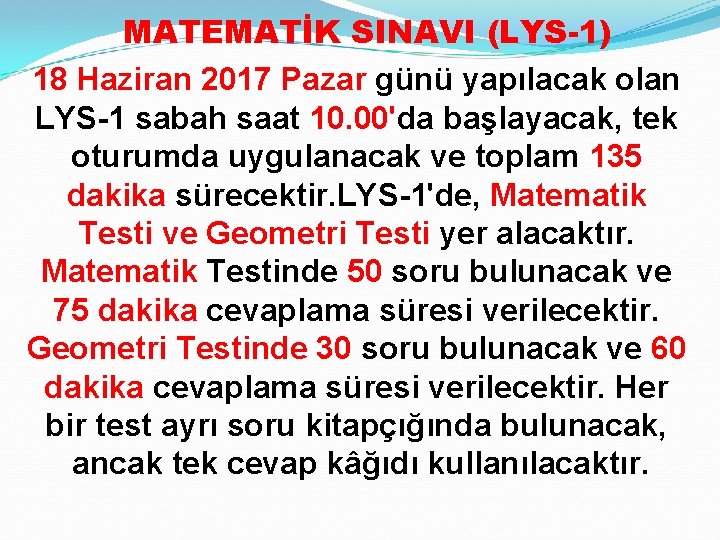 MATEMATİK SINAVI (LYS-1)

18 Haziran 2017 Pazar günü yapılacak olan LYS-1 sabah saat 10.00'da başlayacak, tek oturumda uygulanacak ve toplam 135 dakika sürecektir.LYS-1'de, Matematik Testi ve Geometri Testi yer alacaktır. Matematik Testinde 50 soru bulunacak ve 75 dakika cevaplama süresi verilecektir. Geometri Testinde 30 soru bulunacak ve 60 dakika cevaplama süresi verilecektir. Her bir test ayrı soru kitapçığında bulunacak, ancak tek cevap kâğıdı kullanılacaktır.